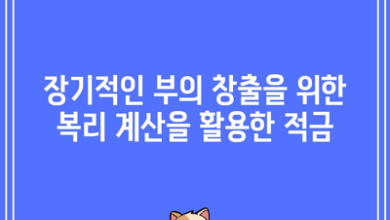 장기적인 부의 창출을 위한 복리 계산을 활용한 적금